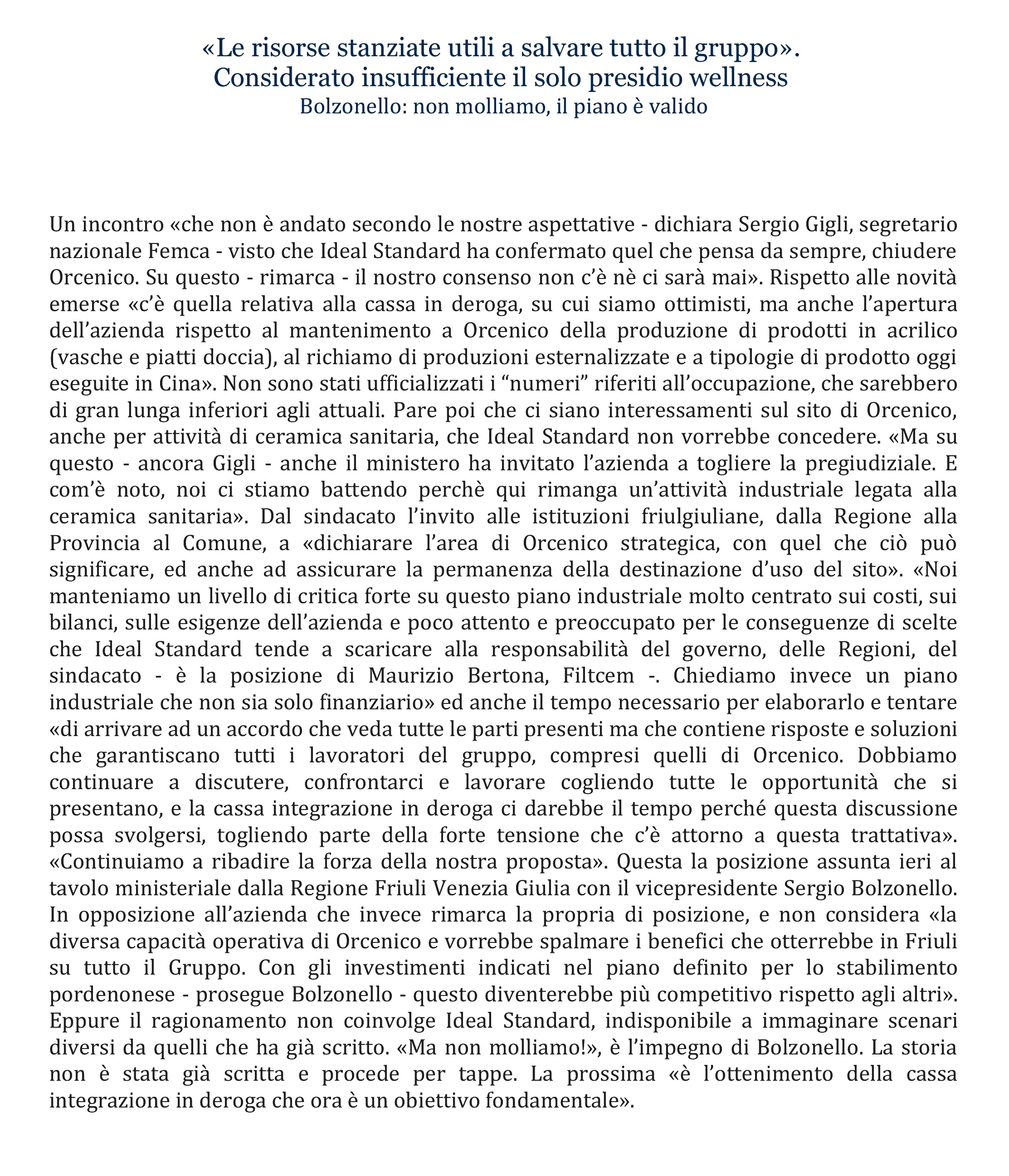 «Le risorse stanziate utili a salvare tutto il gruppo».
Considerato insufficiente il solo presidio wellness
Bolzonello: non molliamo, il piano è valido

Un incontro «che non è andato secondo le nostre aspettative - dichiara Sergio Gigli, segretario nazionale Femca - visto che Ideal Standard ha confermato quel che pensa da sempre, chiudere Orcenico. Su questo - rimarca - il nostro consenso non c'è nè ci sarà mai». Rispetto alle novità emerse «c'è quella relativa alla cassa in deroga, su cui siamo ottimisti, ma anche l'apertura dell'azienda rispetto al mantenimento a Orcenico della produzione di prodotti in acrilico (vasche e piatti doccia), al richiamo di produzioni esternalizzate e a tipologie di prodotto oggi eseguite in Cina». Non sono stati ufficializzati i "numeri" riferiti all'occupazione, che sarebbero di gran lunga inferiori agli attuali. Pare poi che ci siano interessamenti sul sito di Orcenico, anche per attività di ceramica sanitaria, che Ideal Standard non vorrebbe concedere. «Ma su questo - ancora Gigli - anche il ministero ha invitato l'azienda a togliere la pregiudiziale. E com'è noto, noi ci stiamo battendo perchè qui rimanga un'attività industriale legata alla ceramica sanitaria». Dal sindacato l'invito alle istituzioni friulgiuliane, dalla Regione alla Provincia al Comune, a «dichiarare l'area di Orcenico strategica, con quel che ciò può significare, ed anche ad assicurare la permanenza della destinazione d'uso del sito». «Noi manteniamo un livello di critica forte su questo piano industriale molto centrato sui costi, sui bilanci, sulle esigenze dell'azienda e poco attento e preoccupato per le conseguenze di scelte che Ideal Standard tende a scaricare alla responsabilità del governo, delle Regioni, del sindacato - è la posizione di Maurizio Bertona, Filtcem -. Chiediamo invece un piano industriale che non sia solo finanziario» ed anche il tempo necessario per elaborarlo e tentare «di arrivare ad un accordo che veda tutte le parti presenti ma che contiene risposte e soluzioni che garantiscano tutti i lavoratori del gruppo, compresi quelli di Orcenico. Dobbiamo continuare a discutere, confrontarci e lavorare cogliendo tutte le opportunità che si presentano, e la cassa integrazione in deroga ci darebbe il tempo perché questa discussione possa svolgersi, togliendo parte della forte tensione che c'è attorno a questa trattativa». «Continuiamo a ribadire la forza della nostra proposta». Questa la posizione assunta ieri al tavolo ministeriale dalla Regione Friuli Venezia Giulia con il vicepresidente Sergio Bolzonello. In opposizione all'azienda che invece rimarca la propria di posizione, e non considera «la diversa capacità operativa di Orcenico e vorrebbe spalmare i benefici che otterrebbe in Friuli su tutto il Gruppo. Con gli investimenti indicati nel piano definito per lo stabilimento pordenonese - prosegue Bolzonello - questo diventerebbe più competitivo rispetto agli altri». Eppure il ragionamento non coinvolge Ideal Standard, indisponibile a immaginare scenari diversi da quelli che ha già scritto. «Ma non molliamo!», è l'impegno di Bolzonello. La storia non è stata già scritta e procede per tappe. La prossima «è l'ottenimento della cassa integrazione in deroga che ora è un obiettivo fondamentale».